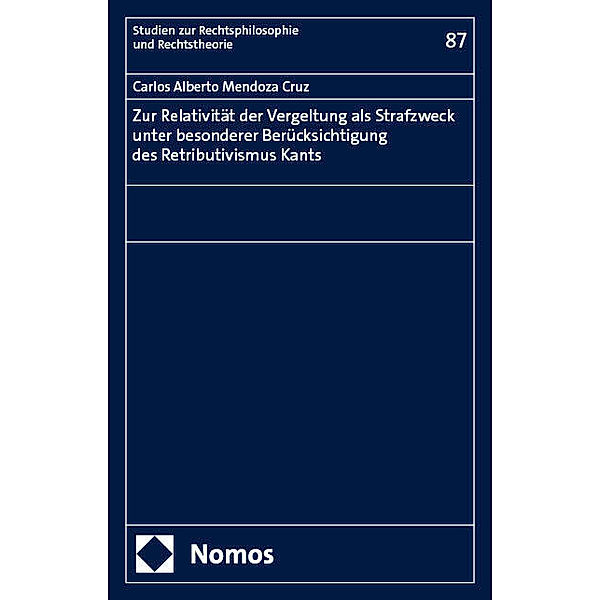 Studien zur Rechtsphilosophie und Rechtstheorie

87

Carlos Alberto Mendoza Cruz

Zur Relativität der Vergeltung als Strafzweck unter besonderer Berücksichtigung des Retributivismus Kants

Nomos